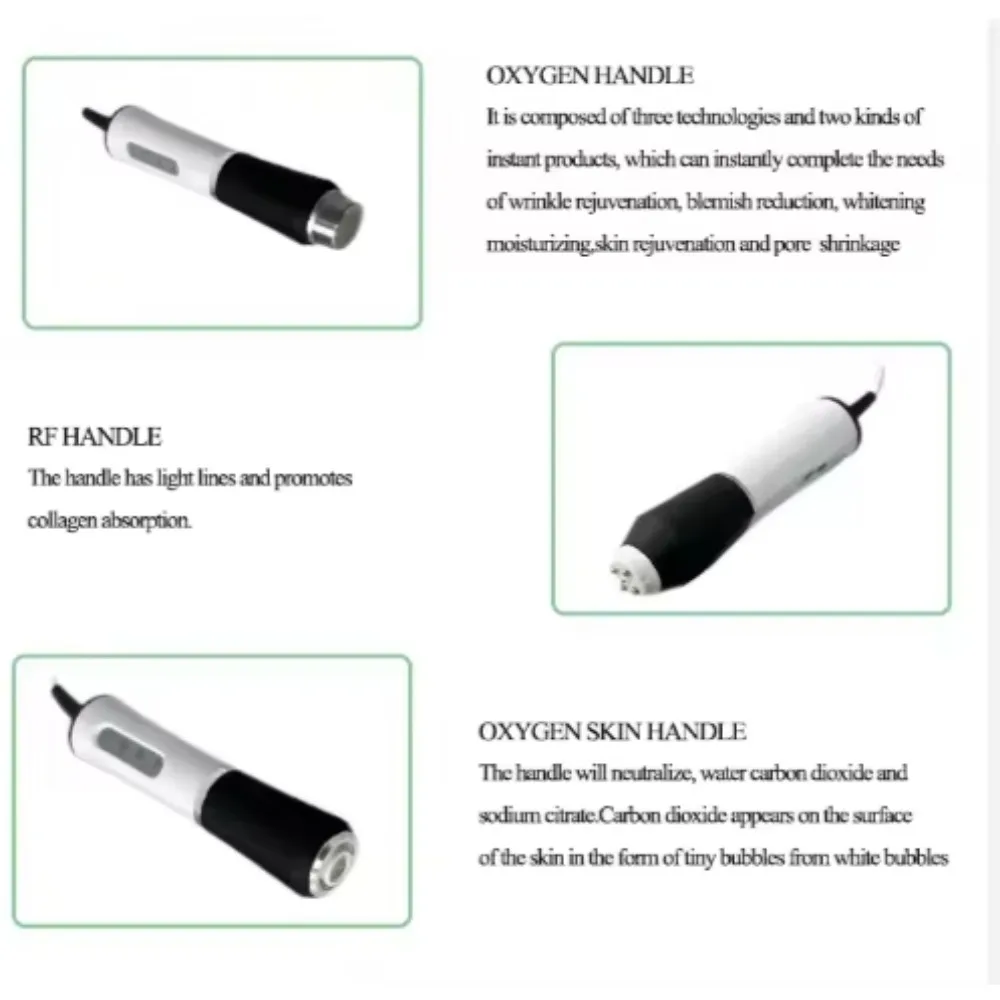 OXYGEN HANDLE
It is composed of three technologies and two kinds of instant products, which can instantly complete the needs of wrinkle rejuvenation, blemish reduction, whitening moisturizing,skin rejuvenation and pore shrinkage

RF HANDLE
The handle has light lines and promotes collagen absorption.

OXYGEN SKIN HANDLE
The handle will neutralize, water carbon dioxide and sodium citrate.Carbon dioxide appears on the surface of the skin in the form of tiny bubbles from white bubbles